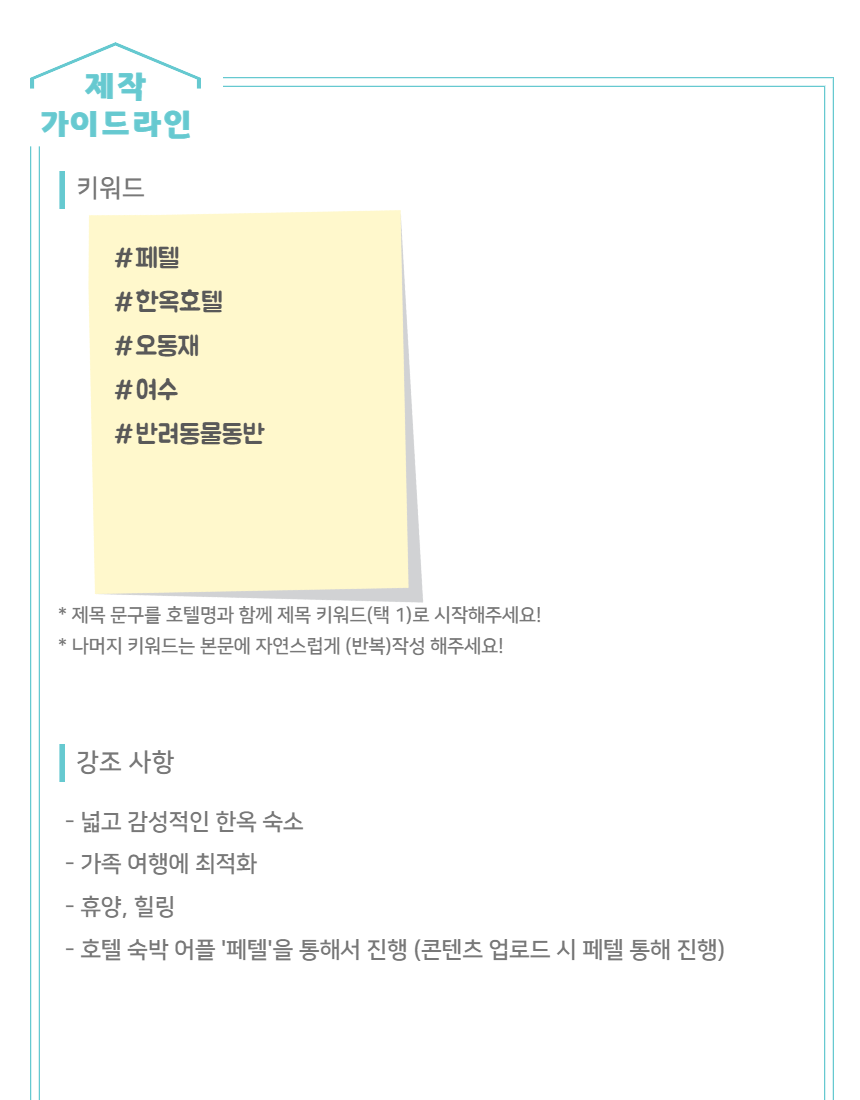 제작
가이드라인

키워드

#페텔
#한옥호텔
#오동재
#여수
#반려동물동반

* 제목 문구를 호텔명과 함께 제목 키워드(택 1)로 시작해주세요!
* 나머지 키워드는 본문에 자연스럽게 (반복)작성 해주세요!

강조 사항

- 넓고 감성적인 한옥 숙소
- 가족 여행에 최적화
- 휴양, 힐링
- 호텔 숙박 어플 '페텔'을 통해서 진행 (콘텐츠 업로드 시 페텔 통해 진행)